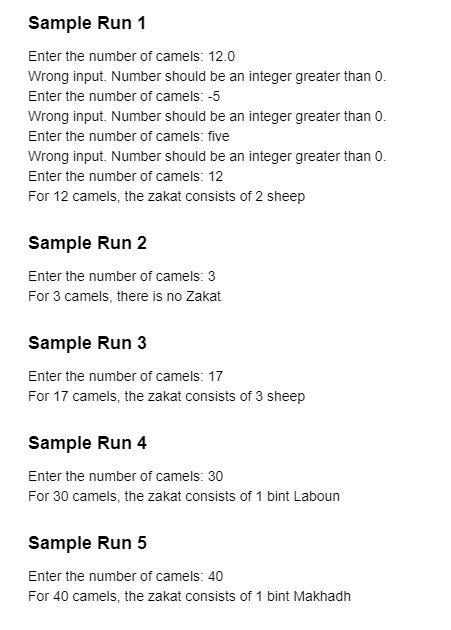 Sample Run 1

Enter the number of camels: 12.0
Wrong input. Number should be an integer greater than 0.
Enter the number of camels: -5
Wrong input. Number should be an integer greater than 0.
Enter the number of camels: five
Wrong input. Number should be an integer greater than 0.
Enter the number of camels: 12
For 12 camels, the zakat consists of 2 sheep

Sample Run 2

Enter the number of camels: 3
For 3 camels, there is no Zakat

Sample Run 3

Enter the number of camels: 17
For 17 camels, the zakat consists of 3 sheep

Sample Run 4

Enter the number of camels: 30
For 30 camels, the zakat consists of 1 bint Laboun

Sample Run 5

Enter the number of camels: 40
For 40 camels, the zakat consists of 1 bint Makhadh